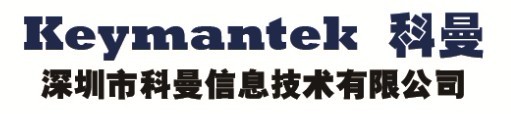 Keymantek 科曼
深圳市科曼信息技术有限公司